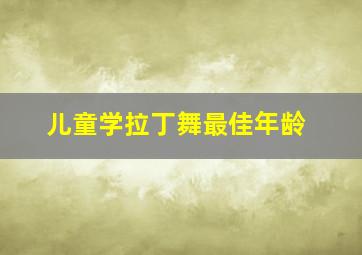 儿童学拉丁舞最佳年龄